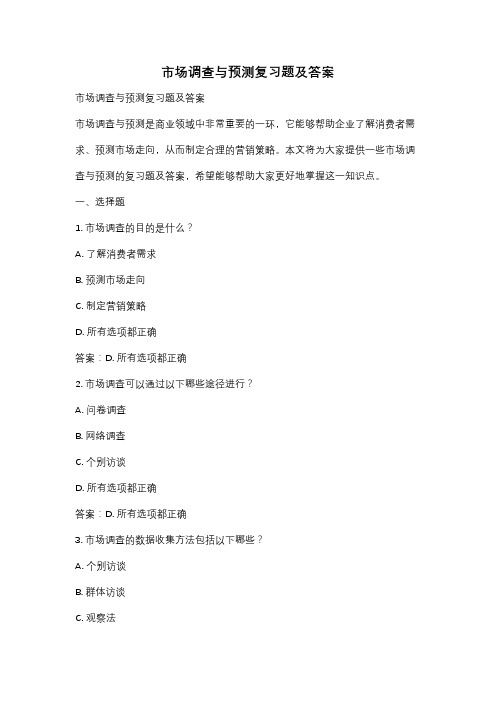 市场调查与预测复习题及答案

市场调查与预测复习题及答案

市场调查与预测是商业领域中非常重要的一环，它能够帮助企业了解消费者需求、预测市场走向，从而制定合理的营销策略。本文将为大家提供一些市场调查与预测的复习题及答案，希望能够帮助大家更好地掌握这一知识点。

一、选择题

1. 市场调查的目的是什么？

A. 了解消费者需求

B. 预测市场走向

C. 制定营销策略

D. 所有选项都正确

答案：D. 所有选项都正确

2. 市场调查可以通过以下哪些途径进行？

A. 问卷调查

B. 网络调查

C. 个别访谈

D. 所有选项都正确

答案：D. 所有选项都正确

3. 市场调查的数据收集方法包括以下哪些？

A. 个别访谈

B. 群体访谈

C. 观察法